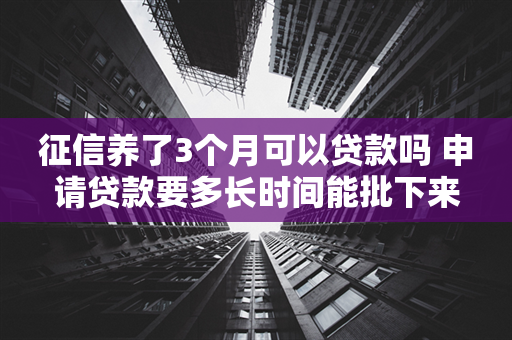 征信养了3个月可以贷款吗 申请贷款要多长时间能批下来